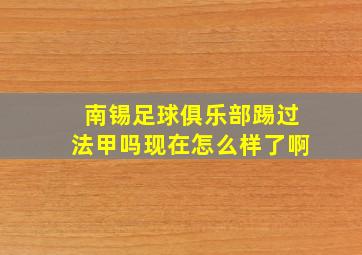 南锡足球俱乐部踢过法甲吗现在怎么样了啊